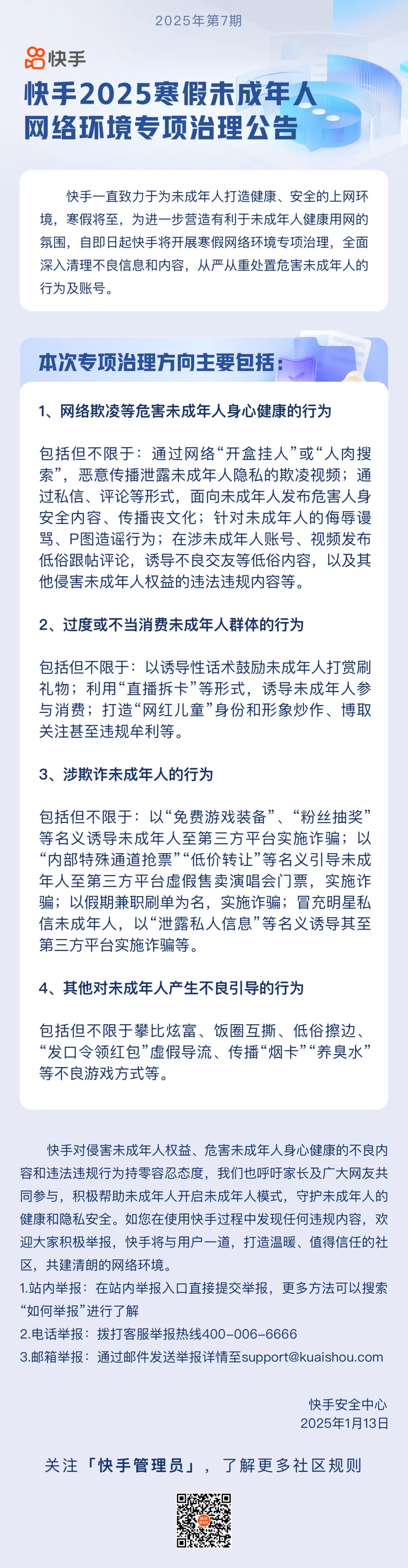 2025年第7期

快手

快手2025寒假未成年人网络环境专项治理公告

快手一直致力于为未成年人打造健康、安全的上网环境，寒假将至，为进一步营造有利于未成年人健康用网的氛围，自即日起快手将开展寒假网络环境专项治理，全面深入清理不良信息和内容，从严从重处置危害未成年人的行为及账号。

本次专项治理方向主要包括：

1、网络欺凌等危害未成年人身心健康的行为

包括但不限于：通过网络“开盒挂人”或“人肉搜索”，恶意传播泄露未成年人隐私的欺凌视频；通过私信、评论等形式，面向未成年人发布危害人身安全内容、传播丧文化；针对未成年人的侮辱谩骂、P图造谣行为；在涉未成年人账号、视频发布低俗跟帖评论，诱导不良交友等低俗内容，以及其他侵害未成年人权益的违法违规内容等。

2、过度或不当消费未成年人群体的行为

包括但不限于：以诱导性话术鼓励未成年人打赏刷礼物；利用“直播拆卡”等形式，诱导未成年人参与消费；打造“网红儿童”身份和形象炒作、博取关注甚至违规牟利等。

3、涉欺诈未成年人的行为

包括但不限于：以“免费游戏装备”、“粉丝抽奖”等名义诱导未成年人至第三方平台实施诈骗；以“内部特殊通道抢票”“低价转让”等名义引导未成年人至第三方平台虚假售卖演唱会门票，实施诈骗；以假期兼职刷单为名，实施诈骗；冒充明星私信未成年人，以“泄露私人信息”等名义诱导其至第三方平台实施诈骗等。

4、其他对未成年人产生不良引导的行为

包括但不限于攀比炫富、饭圈互撕、低俗擦边、“发口令领红包”虚假导流、传播“烟卡”“养臭水”等不良游戏方式等。

快手对侵害未成年人权益、危害未成年人身心健康的不良内容和违法违规行为持零容忍态度，我们也呼吁家长及广大网友共同参与，积极帮助未成年人开启未成年人模式，守护未成年人的健康和隐私安全。如您在使用快手过程中发现任何违规内容，欢迎大家积极举报，快手将与用户一道，打造温暖、值得信任的社区，共建清朗的网络环境。
1.站内举报：在站内举报入口直接提交举报，更多方法可以搜索“如何举报”进行了解
2.电话举报：拨打客服举报热线400-006-6666
3.邮箱举报：通过邮件发送举报详情至support@kuaishou.com

快手安全中心
2025年1月13日

关注「快手管理员」，了解更多社区规则